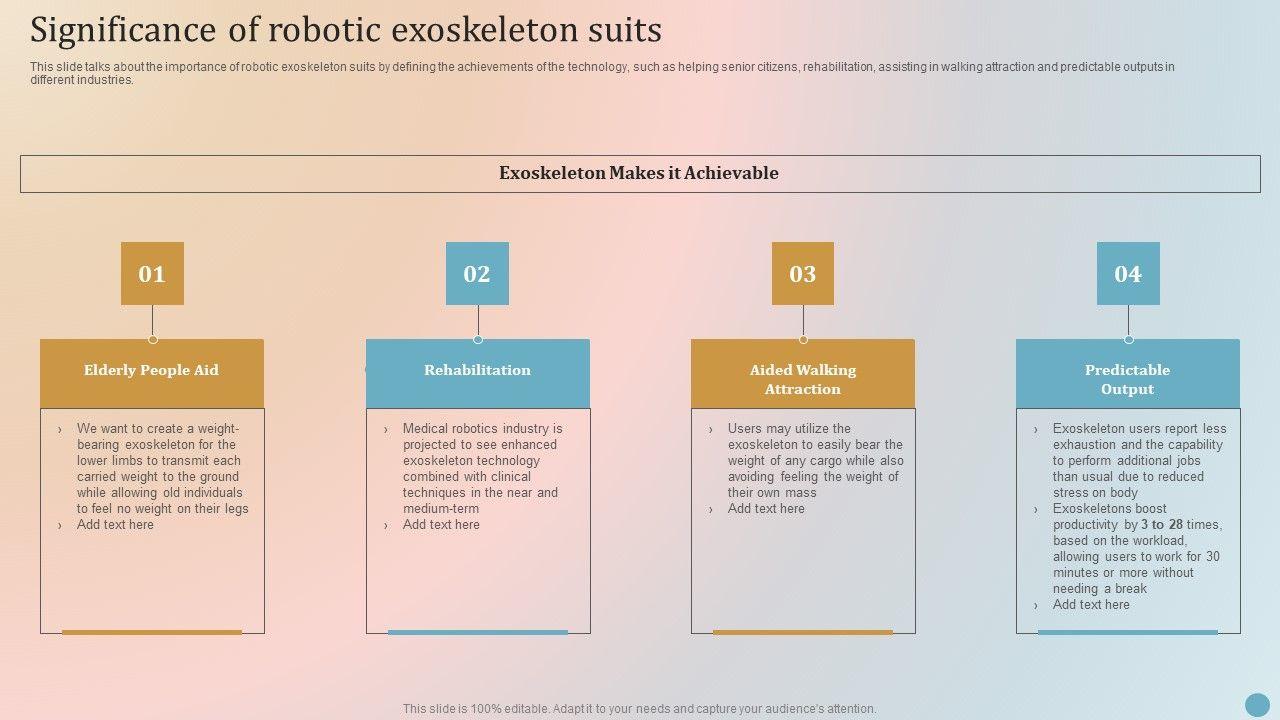 Significance of robotic exoskeleton suits

This slide talks about the importance of robotic exoskeleton suits by defining the achievements of the technology, such as helping senior citizens, rehabilitation, assisting in walking attraction and predictable outputs in different industries.

Exoskeleton Makes it Achievable

01

Elderly People Aid

› We want to create a weight-bearing exoskeleton for the lower limbs to transmit each carried weight to the ground while allowing old individuals to feel no weight on their legs
› Add text here

02

Rehabilitation

› Medical robotics industry is projected to see enhanced exoskeleton technology combined with clinical techniques in the near and medium-term
› Add text here

03

Aided Walking Attraction

› Users may utilize the exoskeleton to easily bear the weight of any cargo while also avoiding feeling the weight of their own mass
› Add text here

04

Predictable Output

› Exoskeleton users report less exhaustion and the capability to perform additional jobs than usual due to reduced stress on body
› Exoskeletons boost productivity by 3 to 28 times, based on the workload, allowing users to work for 30 minutes or more without needing a break
› Add text here

This slide is 100% editable. Adapt it to your needs and capture your audience's attention.